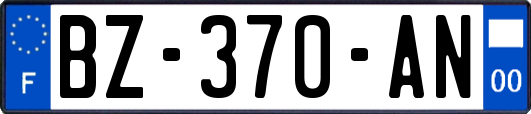 F

BZ-370-AN

00